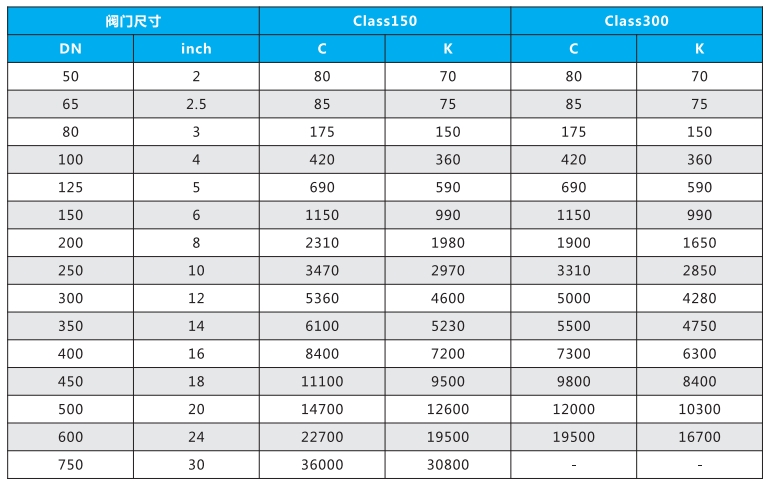 | 阀门尺寸 | | Class150 | | Class300 | |
|---|---|---|---|---|---|
| DN | inch | C | K | C | K |
| 50 | 2 | 80 | 70 | 80 | 70 |
| 65 | 2.5 | 85 | 75 | 85 | 75 |
| 80 | 3 | 175 | 150 | 175 | 150 |
| 100 | 4 | 420 | 360 | 420 | 360 |
| 125 | 5 | 690 | 590 | 690 | 590 |
| 150 | 6 | 1150 | 990 | 1150 | 990 |
| 200 | 8 | 2310 | 1980 | 1900 | 1650 |
| 250 | 10 | 3470 | 2970 | 3310 | 2850 |
| 300 | 12 | 5360 | 4600 | 5000 | 4280 |
| 350 | 14 | 6100 | 5230 | 5500 | 4750 |
| 400 | 16 | 8400 | 7200 | 7300 | 6300 |
| 450 | 18 | 11100 | 9500 | 9800 | 8400 |
| 500 | 20 | 14700 | 12600 | 12000 | 10300 |
| 600 | 24 | 22700 | 19500 | 19500 | 16700 |
| 750 | 30 | 36000 | 30800 | - | - |